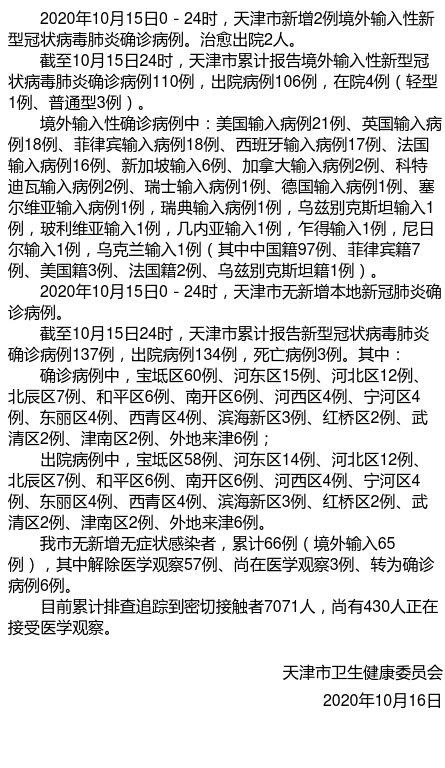 2020年10月15日0－24时，天津市新增2例境外输入性新型冠状病毒肺炎确诊病例。治愈出院2人。

截至10月15日24时，天津市累计报告境外输入性新型冠状病毒肺炎确诊病例110例，出院病例106例，在院4例（轻型1例、普通型3例）。

境外输入性确诊病例中：美国输入病例21例、英国输入病例18例、菲律宾输入病例18例、西班牙输入病例17例、法国输入病例16例、新加坡输入6例、加拿大输入病例2例、科特迪瓦输入病例2例、瑞士输入病例1例、德国输入病例1例、塞尔维亚输入病例1例，瑞典输入病例1例，乌兹别克斯坦输入1例，玻利维亚输入1例，几内亚输入1例，乍得输入1例，尼日尔输入1例，乌克兰输入1例（其中中国籍97例、菲律宾籍7例、美国籍3例、法国籍2例、乌兹别克斯坦籍1例）。

2020年10月15日0－24时，天津市无新增本地新冠肺炎确诊病例。

截至10月15日24时，天津市累计报告新型冠状病毒肺炎确诊病例137例，出院病例134例，死亡病例3例。其中：

确诊病例中，宝坻区60例、河东区15例、河北区12例、北辰区7例、和平区6例、南开区6例、河西区4例、宁河区4例、东丽区4例、西青区4例、滨海新区3例、红桥区2例、武清区2例、津南区2例、外地来津6例；

出院病例中，宝坻区58例、河东区14例、河北区12例、北辰区7例、和平区6例、南开区6例、河西区4例、宁河区4例、东丽区4例、西青区4例、滨海新区3例、红桥区2例、武清区2例、津南区2例、外地来津6例。

我市无新增无症状感染者，累计66例（境外输入65例），其中解除医学观察57例、尚在医学观察3例、转为确诊病例6例。

目前累计排查追踪到密切接触者7071人，尚有430人正在接受医学观察。

天津市卫生健康委员会
2020年10月16日